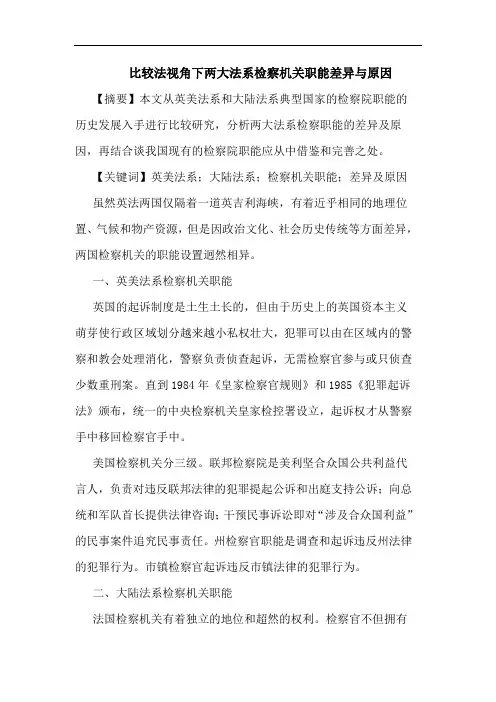 比较法视角下两大法系检察机关职能差异与原因

【摘要】本文从英美法系和大陆法系典型国家的检察院职能的历史发展入手进行比较研究，分析两大法系检察职能的差异及原因，再结合谈我国现有的检察院职能应从中借鉴和完善之处。

【关键词】英美法系；大陆法系；检察机关职能；差异及原因

虽然英法两国仅隔着一道英吉利海峡，有着近乎相同的地理位置、气候和物产资源，但是因政治文化、社会历史传统等方面差异，两国检察机关的职能设置迥然相异。

一、英美法系检察机关职能

英国的起诉制度是土生土长的，但由于历史上的英国资本主义萌芽使行政区域划分越来越小私权壮大，犯罪可以由在区域内的警察和教会处理消化，警察负责侦查起诉，无需检察官参与或只侦查少数重刑案。直到 1984 年《皇家检察官规则》和 1985《犯罪起诉法》颁布，统一的中央检察机关皇家检控署设立，起诉权才从警察手中移回检察官手中。

美国检察机关分三级。联邦检察院是美利坚合众国公共利益代言人，负责对违反联邦法律的犯罪提起公诉和出庭支持公诉；向总统和军队首长提供法律咨询；干预民事诉讼即对“涉及合众国利益”的民事案件追究民事责任。州检察官职能是调查和起诉违反州法律的犯罪行为。市镇检察官起诉违反市镇法律的犯罪行为。

二、大陆法系检察机关职能

法国检察机关有着独立的地位和超然的权利。检察官不但拥有